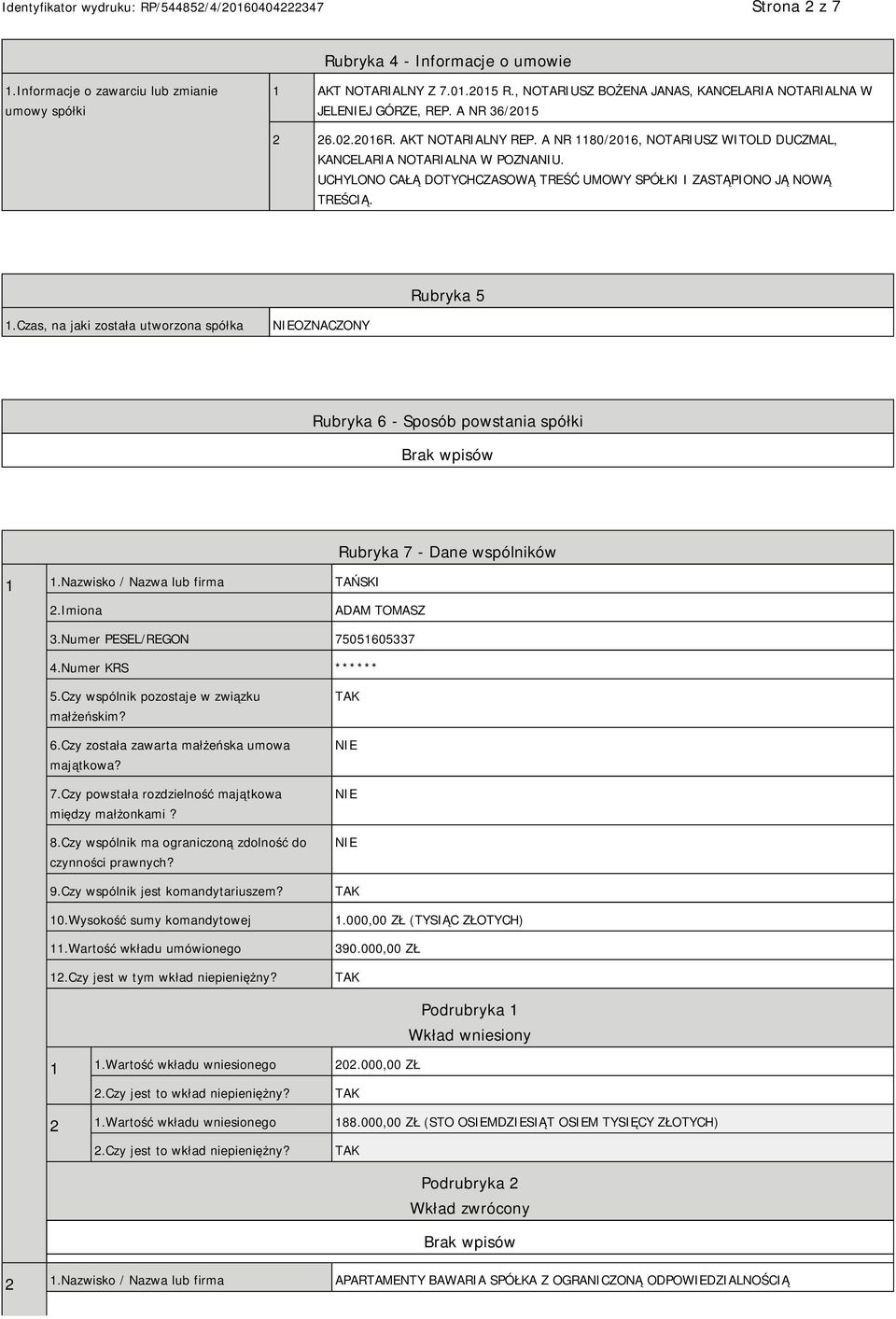 Identyfikator wydruku: RP/544852/4/20160404222347

Strona 2 z 7

Rubryka 4 - Informacje o umowie

| 1.Informacje o zawarciu lub zmianie umowy spółki | 1 | AKT NOTARIALNY Z 7.01.2015 R., NOTARIUSZ BOŻENA JANAS, KANCELARIA NOTARIALNA W JELENIEJ GÓRZE, REP. A NR 36/2015 |
|---|---|---|
| | 2 | 26.02.2016R. AKT NOTARIALNY REP. A NR 1180/2016, NOTARIUSZ WITOLD DUCZMAL, KANCELARIA NOTARIALNA W POZNANIU. UCHYLONO CAŁĄ DOTYCHCZASOWĄ TREŚĆ UMOWY SPÓŁKI I ZASTĄPIONO JĄ NOWĄ TREŚCIĄ. |

Rubryka 5

| 1.Czas, na jaki została utworzona spółka | NIEOZNACZONY |
|---|---|

Rubryka 6 - Sposób powstania spółki

Brak wpisów

Rubryka 7 - Dane wspólników

| 1 | 1.Nazwisko / Nazwa lub firma | TAŃSKI |
|---|---|---|
| | 2.Imiona | ADAM TOMASZ |
| | 3.Numer PESEL/REGON | 75051605337 |
| | 4.Numer KRS | ****** |
| | 5.Czy wspólnik pozostaje w związku małżeńskim? | TAK |
| | 6.Czy została zawarta małżeńska umowa majątkowa? | NIE |
| | 7.Czy powstała rozdzielność majątkowa między małżonkami? | NIE |
| | 8.Czy wspólnik ma ograniczoną zdolność do czynności prawnych? | NIE |
| | 9.Czy wspólnik jest komandytariuszem? | TAK |
| | 10.Wysokość sumy komandytowej | 1.000,00 ZŁ (TYSIĄC ZŁOTYCH) |
| | 11.Wartość wkładu umówionego | 390.000,00 ZŁ |
| | 12.Czy jest w tym wkład niepieniężny? | TAK |

Podrubryka 1
Wkład wniesiony

| 1 | 1.Wartość wkładu wniesionego | 202.000,00 ZŁ |
|---|---|---|
| | 2.Czy jest to wkład niepieniężny? | TAK |
| 2 | 1.Wartość wkładu wniesionego | 188.000,00 ZŁ (STO OSIEMDZIESIĄT OSIEM TYSIĘCY ZŁOTYCH) |
| | 2.Czy jest to wkład niepieniężny? | TAK |

Podrubryka 2
Wkład zwrócony

Brak wpisów

| 2 | 1.Nazwisko / Nazwa lub firma | APARTAMENTY BAWARIA SPÓŁKA Z OGRANICZONĄ ODPOWIEDZIALNOŚCIĄ |
|---|---|---|